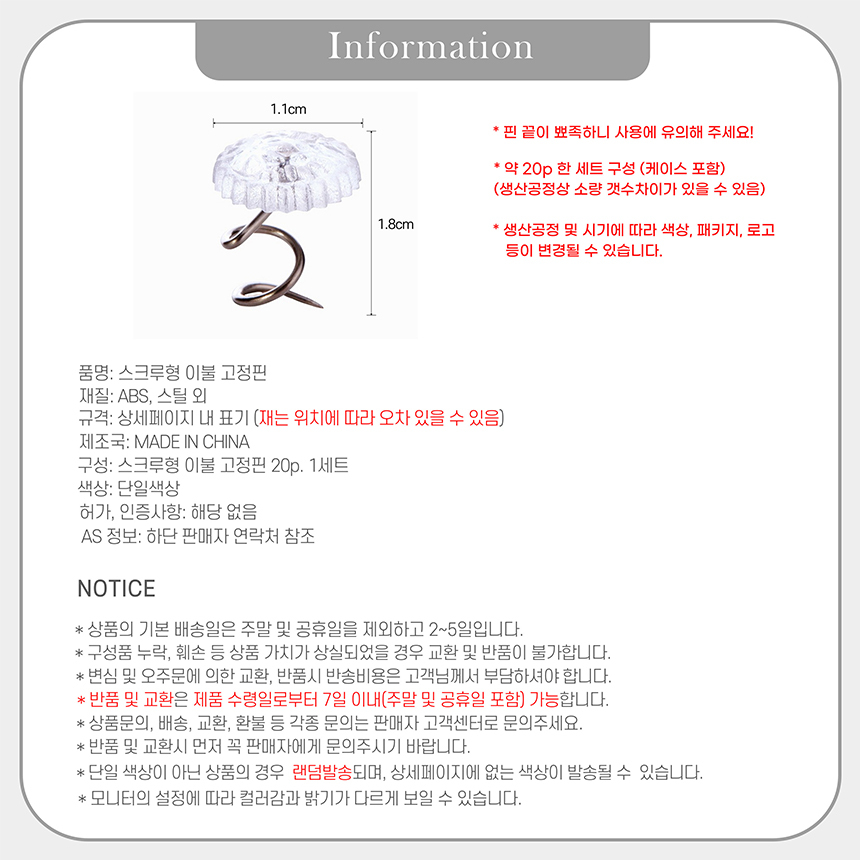 Information

1.1cm

1.8cm

* 핀 끝이 뾰족하니 사용에 유의해 주세요!

* 약 20p 한 세트 구성 (케이스 포함)
(생산공정상 소량 갯수차이가 있을 수 있음)

* 생산공정 및 시기에 따라 색상, 패키지, 로고 등이 변경될 수 있습니다.

품명: 스크루형 이불 고정핀
재질: ABS, 스틸 외
규격: 상세페이지 내 표기 (재는 위치에 따라 오차 있을 수 있음)
제조국: MADE IN CHINA
구성: 스크루형 이불 고정핀 20p. 1세트
색상: 단일색상
허가, 인증사항: 해당 없음
AS 정보: 하단 판매자 연락처 참조

NOTICE

* 상품의 기본 배송일은 주말 및 공휴일을 제외하고 2~5일입니다.
* 구성품 누락, 훼손 등 상품 가치가 상실되었을 경우 교환 및 반품이 불가합니다.
* 변심 및 오주문에 의한 교환, 반품시 반송비용은 고객님께서 부담하셔야 합니다.
* 반품 및 교환은 제품 수령일로부터 7일 이내(주말 및 공휴일 포함) 가능합니다.
* 상품문의, 배송, 교환, 환불 등 각종 문의는 판매자 고객센터로 문의주세요.
* 반품 및 교환시 먼저 꼭 판매자에게 문의주시기 바랍니다.
* 단일 색상이 아닌 상품의 경우 랜덤발송되며, 상세페이지에 없는 색상이 발송될 수 있습니다.
* 모니터의 설정에 따라 컬러감과 밝기가 다르게 보일 수 있습니다.